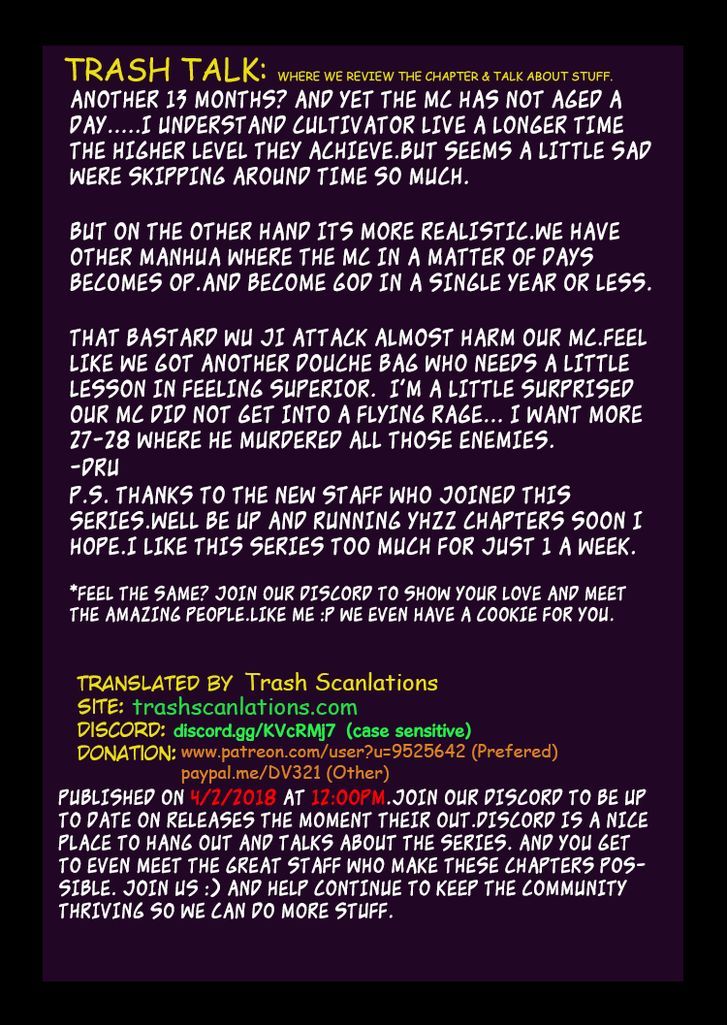 TRASH TALK: WHERE WE REVIEW THE CHAPTER & TALK ABOUT STUFF.

ANOTHER 13 MONTHS? AND YET THE MC HAS NOT AGED A DAY.....I UNDERSTAND CULTIVATOR LIVE A LONGER TIME THE HIGHER LEVEL THEY ACHIEVE.BUT SEEMS A LITTLE SAD WERE SKIPPING AROUND TIME SO MUCH.

BUT ON THE OTHER HAND ITS MORE REALISTIC.WE HAVE OTHER MANHUA WHERE THE MC IN A MATTER OF DAYS BECOMES OP.AND BECOME GOD IN A SINGLE YEAR OR LESS.

THAT BASTARD WU JI ATTACK ALMOST HARM OUR MC.FEEL LIKE WE GOT ANOTHER DOUCHE BAG WHO NEEDS A LITTLE LESSON IN FEELING SUPERIOR. I'M A LITTLE SURPRISED OUR MC DID NOT GET INTO A FLYING RAGE... I WANT MORE 27-28 WHERE HE MURDERED ALL THOSE ENEMIES.
-DRU
P.S. THANKS TO THE NEW STAFF WHO JOINED THIS SERIES.WELL BE UP AND RUNNING YHZZ CHAPTERS SOON I HOPE.I LIKE THIS SERIES TOO MUCH FOR JUST 1 A WEEK.

*FEEL THE SAME? JOIN OUR DISCORD TO SHOW YOUR LOVE AND MEET THE AMAZING PEOPLE.LIKE ME :P WE EVEN HAVE A COOKIE FOR YOU.

TRANSLATED BY Trash Scanlations
SITE: trashscanlations.com
DISCORD: discord.gg/KVcRMj7 (case sensitive)
DONATION: www.patreon.com/user?u=9525642 (Prefered)
paypal.me/DV321 (Other)

PUBLISHED ON 4/2/2018 AT 12:00PM.JOIN OUR DISCORD TO BE UP TO DATE ON RELEASES THE MOMENT THEIR OUT.DISCORD IS A NICE PLACE TO HANG OUT AND TALKS ABOUT THE SERIES. AND YOU GET TO EVEN MEET THE GREAT STAFF WHO MAKE THESE CHAPTERS POSSIBLE. JOIN US :) AND HELP CONTINUE TO KEEP THE COMMUNITY THRIVING SO WE CAN DO MORE STUFF.